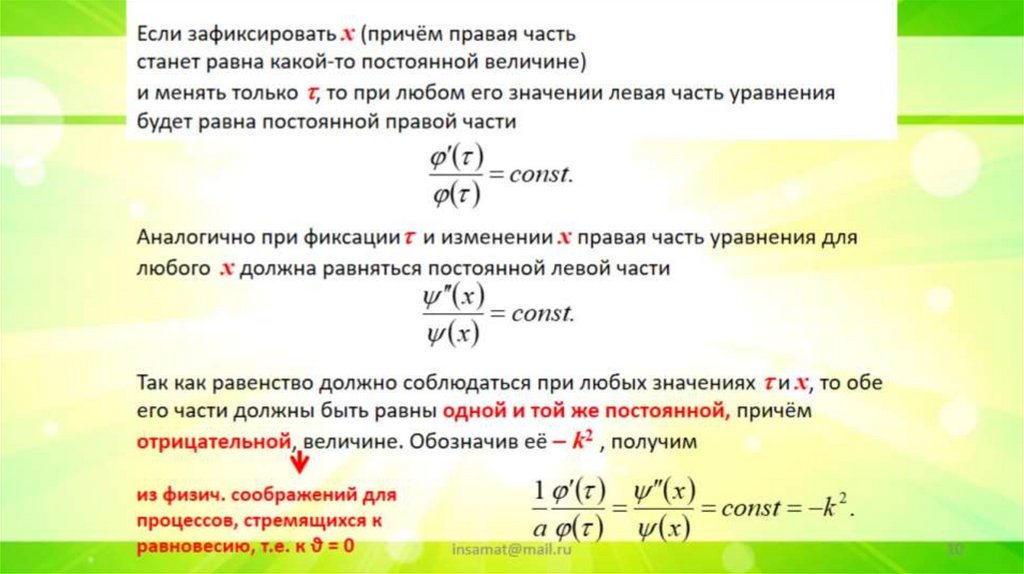 Если зафиксировать $x$ (причём правая часть станет равна какой-то постоянной величине) и менять только $\tau$, то при любом его значении левая часть уравнения будет равна постоянной правой части

$\frac{\varphi'(\tau)}{\varphi(\tau)} = const.$

Аналогично при фиксации $\tau$ и изменении $x$ правая часть уравнения для любого $x$ должна равняться постоянной левой части

$\frac{\psi''(x)}{\psi(x)} = const.$

Так как равенство должно соблюдаться при любых значениях $\tau$ и $x$, то обе его части должны быть равны одной и той же постоянной, причём отрицательной, величине. Обозначив её $-k^2$ , получим

из физич. соображений для процессов, стремящихся к равновесию, т.е. к $\vartheta = 0$

$\frac{1}{a}\frac{\varphi'(\tau)}{\varphi(\tau)} = \frac{\psi''(x)}{\psi(x)} = const = -k^2.$

insamat@mail.ru

10